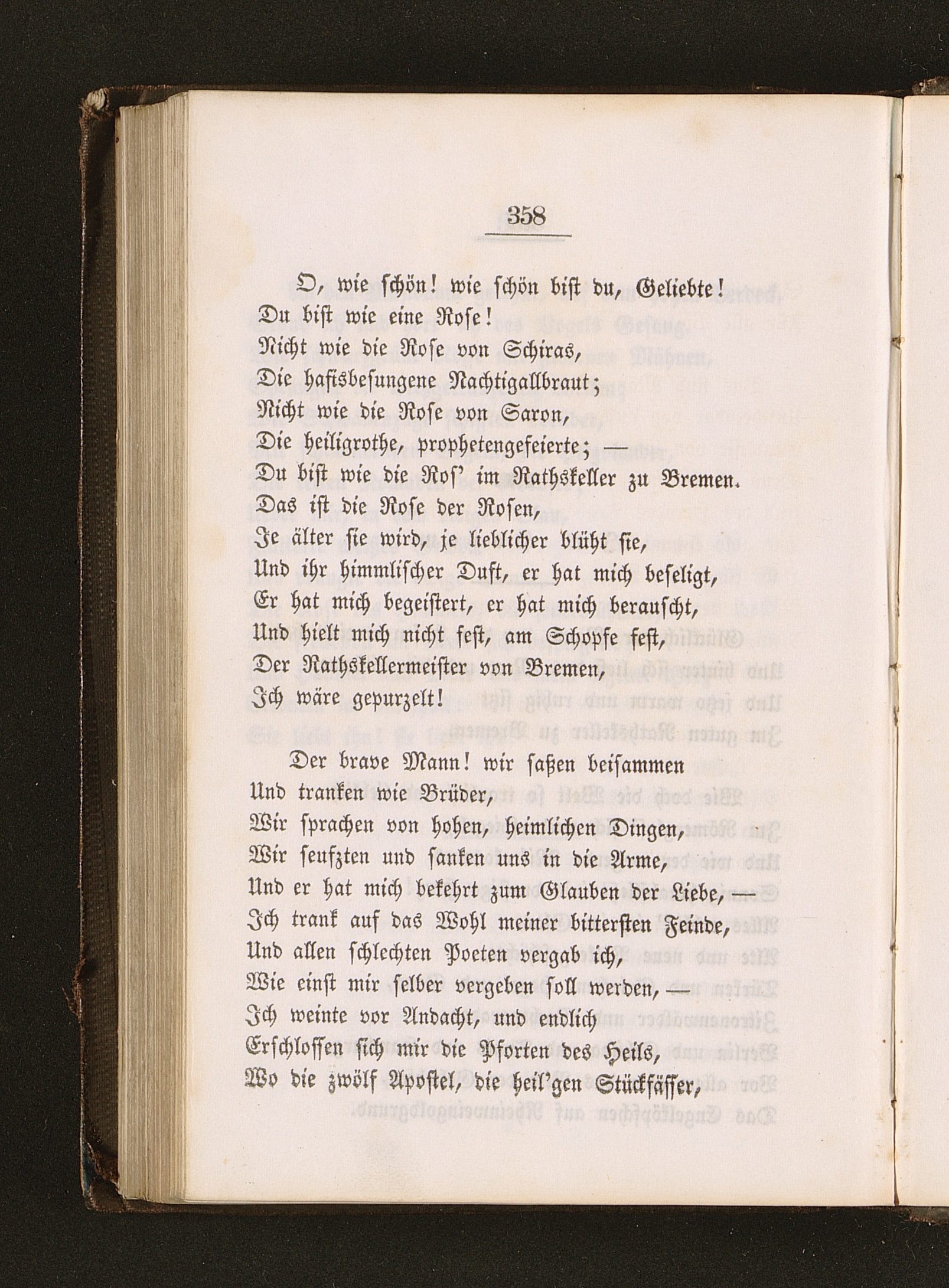 358

O, wie schön! wie schön bist du, Geliebte!
Du bist wie eine Rose!
Nicht wie die Rose von Schiras,
Die hafisbesungene Nachtigallbraut;
Nicht wie die Rose von Saron,
Die heiligrothe, prophetengefeierte; —
Du bist wie die Ros' im Rathskeller zu Bremen.
Das ist die Rose der Rosen,
Je älter sie wird, je lieblicher blüht sie,
Und ihr himmlischer Duft, er hat mich beseligt,
Er hat mich begeistert, er hat mich berauscht,
Und hielt mich nicht fest, am Schopfe fest,
Der Rathskellermeister von Bremen,
Ich wäre gepurzelt!

Der brave Mann! wir saßen beisammen
Und tranken wie Brüder,
Wir sprachen von hohen, heimlichen Dingen,
Wir seufzten und sanken uns in die Arme,
Und er hat mich bekehrt zum Glauben der Liebe, —
Ich trank auf das Wohl meiner bittersten Feinde,
Und allen schlechten Poeten vergab ich,
Wie einst mir selber vergeben soll werden, —
Ich weinte vor Andacht, und endlich
Erschlossen sich mir die Pforten des Heils,
Wo die zwölf Apostel, die heil'gen Stückfässer,